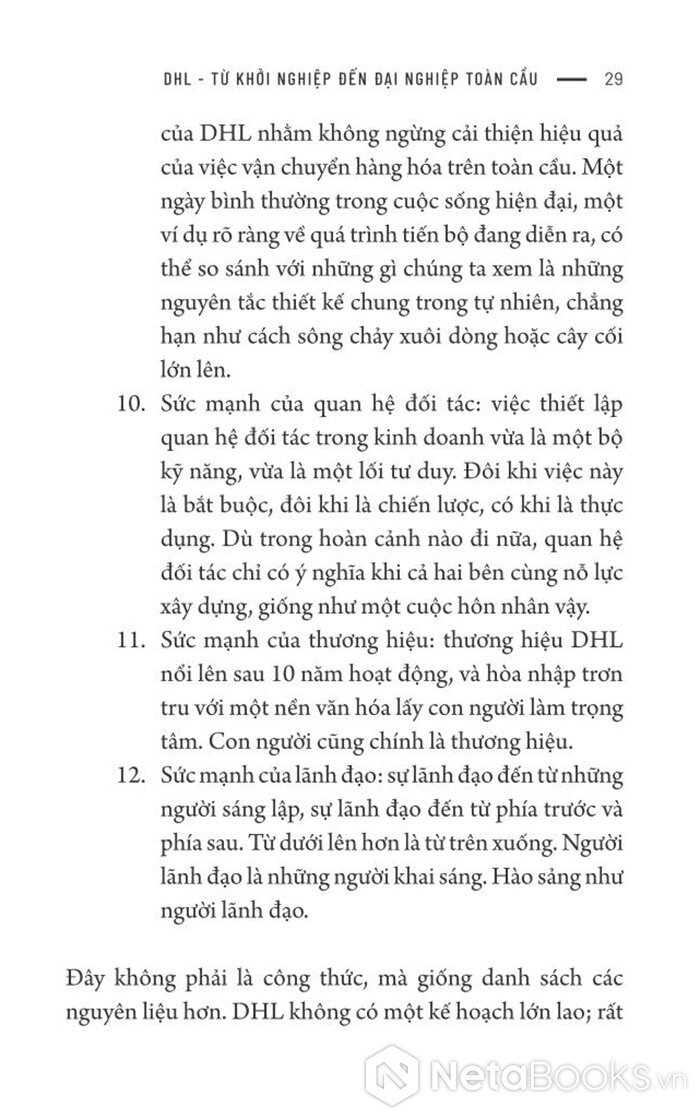 DHL - TỪ KHỞI NGHIỆP ĐẾN ĐẠI NGHIỆP TOÀN CẦU — 29

của DHL nhằm không ngừng cải thiện hiệu quả của việc vận chuyển hàng hóa trên toàn cầu. Một ngày bình thường trong cuộc sống hiện đại, một ví dụ rõ ràng về quá trình tiến bộ đang diễn ra, có thể so sánh với những gì chúng ta xem là những nguyên tắc thiết kế chung trong tự nhiên, chẳng hạn như cách sông chảy xuôi dòng hoặc cây cối lớn lên.

10. Sức mạnh của quan hệ đối tác: việc thiết lập quan hệ đối tác trong kinh doanh vừa là một bộ kỹ năng, vừa là một lối tư duy. Đôi khi việc này là bắt buộc, đôi khi là chiến lược, có khi là thực dụng. Dù trong hoàn cảnh nào đi nữa, quan hệ đối tác chỉ có ý nghĩa khi cả hai bên cùng nỗ lực xây dựng, giống như một cuộc hôn nhân vậy.

11. Sức mạnh của thương hiệu: thương hiệu DHL nổi lên sau 10 năm hoạt động, và hòa nhập trơn tru với một nền văn hóa lấy con người làm trọng tâm. Con người cũng chính là thương hiệu.

12. Sức mạnh của lãnh đạo: sự lãnh đạo đến từ những người sáng lập, sự lãnh đạo đến từ phía trước và phía sau. Từ dưới lên hơn là từ trên xuống. Người lãnh đạo là những người khai sáng. Hào sảng như người lãnh đạo.

Đây không phải là công thức, mà giống danh sách các nguyên liệu hơn. DHL không có một kế hoạch lớn lao; rất

NetaBooks.vn